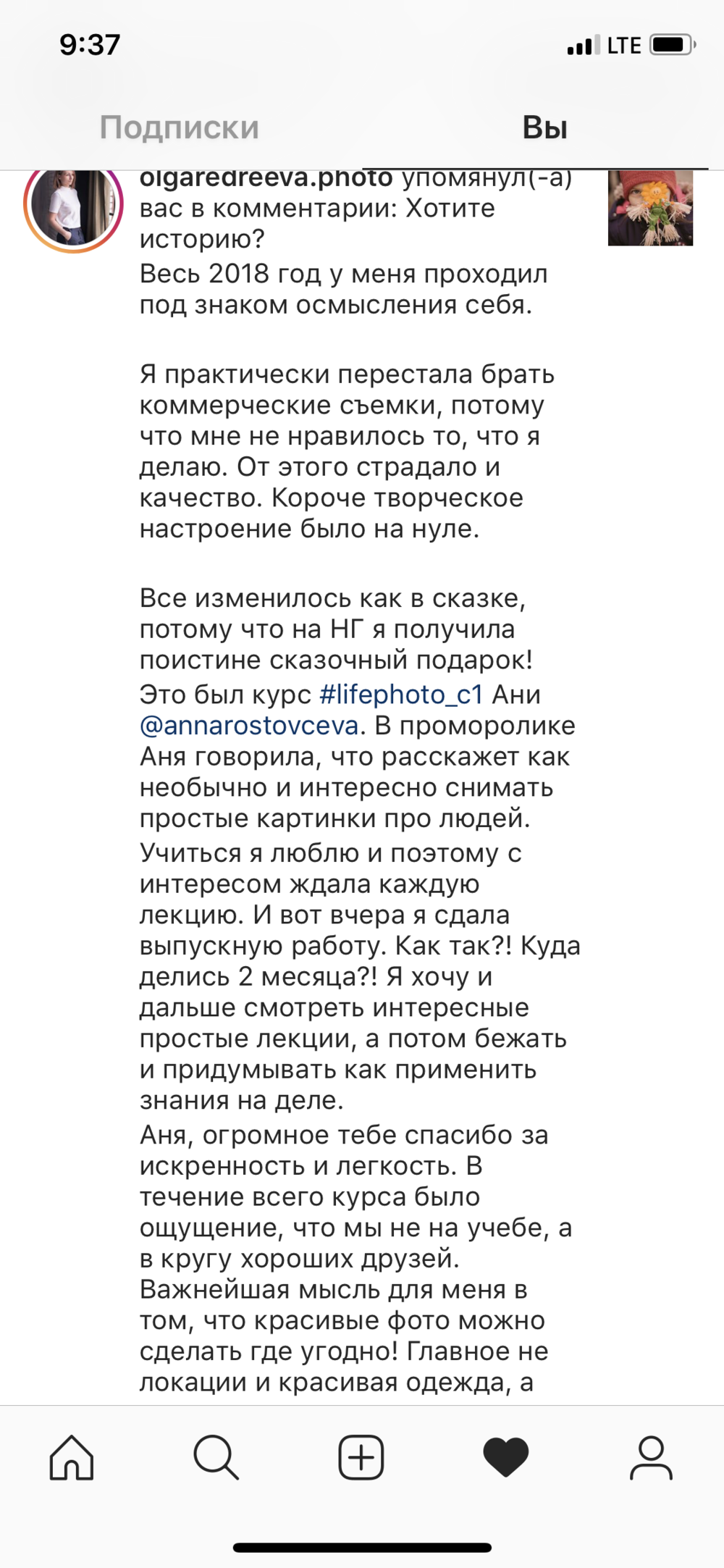 9:37 LTE

Подписки Вы

olgaredreeva.photo упомянул(-а) вас в комментарии: Хотите историю?
Весь 2018 год у меня проходил под знаком осмысления себя.

Я практически перестала брать коммерческие съемки, потому что мне не нравилось то, что я делаю. От этого страдало и качество. Короче творческое настроение было на нуле.

Все изменилось как в сказке, потому что на НГ я получила поистине сказочный подарок!
Это был курс #lifephoto_c1 Ани @annarostovceva. В проморолике Аня говорила, что расскажет как необычно и интересно снимать простые картинки про людей.
Учиться я люблю и поэтому с интересом ждала каждую лекцию. И вот вчера я сдала выпускную работу. Как так?! Куда делись 2 месяца?! Я хочу и дальше смотреть интересные простые лекции, а потом бежать и придумывать как применить знания на деле.
Аня, огромное тебе спасибо за искренность и легкость. В течение всего курса было ощущение, что мы не на учебе, а в кругу хороших друзей.
Важнейшая мысль для меня в том, что красивые фото можно сделать где угодно! Главное не локации и красивая одежда, а